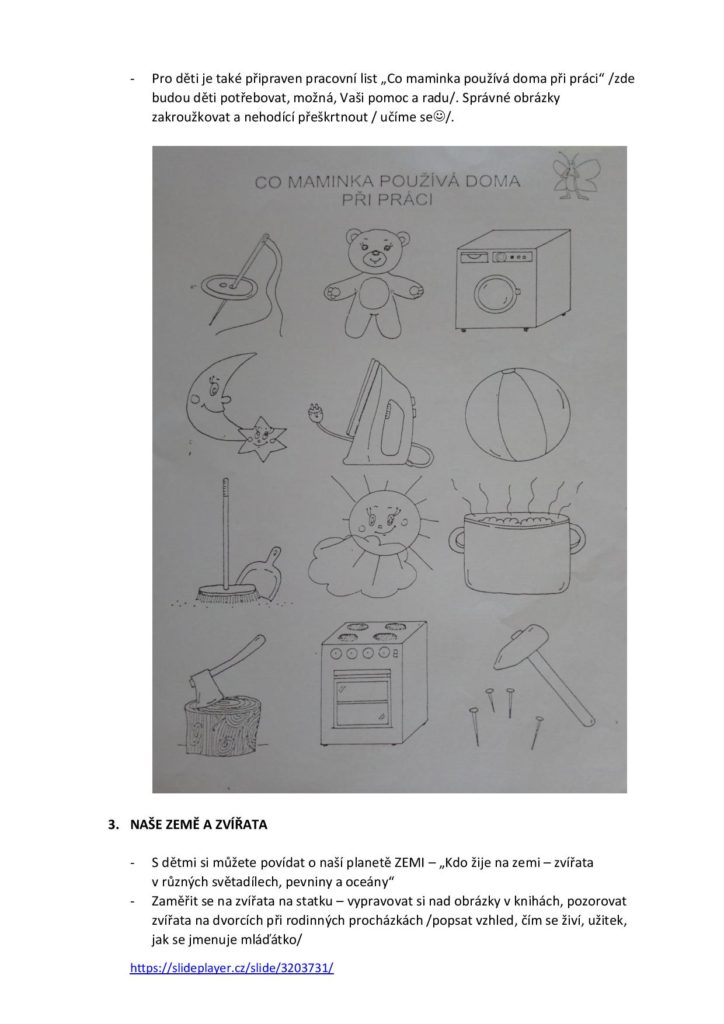 - Pro děti je také připraven pracovní list „Co maminka používá doma při práci“ /zde budou děti potřebovat, možná, Vaši pomoc a radu/. Správné obrázky zakroužkovat a nehodící přeškrtnout / učíme se☺/.

CO MAMINKA POUŽÍVÁ DOMA PŘI PRÁCI

3. NAŠE ZEMĚ A ZVÍŘATA

- S dětmi si můžete povídat o naší planetě ZEMI – „Kdo žije na zemi – zvířata v různých světadílech, pevniny a oceány“
- Zaměřit se na zvířata na statku – vypravovat si nad obrázky v knihách, pozorovat zvířata na dvorcích při rodinných procházkách /popsat vzhled, čím se živí, užitek, jak se jmenuje mláďátko/

https://slideplayer.cz/slide/3203731/